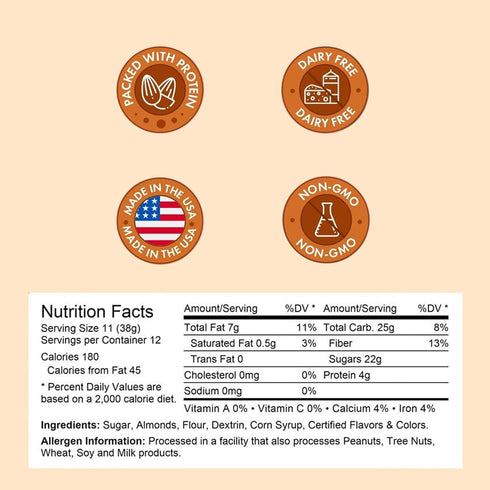 PACKED WITH PROTEIN

DAIRY FREE
DAIRY FREE

MADE IN THE USA
MADE IN THE USA

NON-GMO
NON-GMO

Nutrition Facts
Serving Size 11 (38g)
Servings per Container 12

Calories 180
Calories from Fat 45

* Percent Daily Values are based on a 2,000 calorie diet.

| Amount/Serving | %DV * | Amount/Serving | %DV * |
|---|---|---|---|
| Total Fat 7g | 11% | Total Carb. 25g | 8% |
| Saturated Fat 0.5g | 3% | Fiber | 13% |
| Trans Fat 0 | | Sugars 22g | |
| Cholesterol 0mg | 0% | Protein 4g | |
| Sodium 0mg | 0% | | |

Vitamin A 0% • Vitamin C 0% • Calcium 4% • Iron 4%

Ingredients: Sugar, Almonds, Flour, Dextrin, Corn Syrup, Certified Flavors & Colors.

Allergen Information: Processed in a facility that also processes Peanuts, Tree Nuts, Wheat, Soy and Milk products.